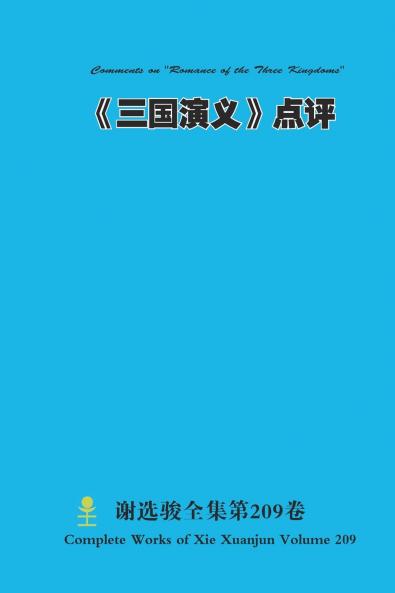 Comments on "Romance of the Three Kingdoms"

《三国演义》点评

谢选骏全集第209卷

Complete Works of Xie Xuanjun Volume 209